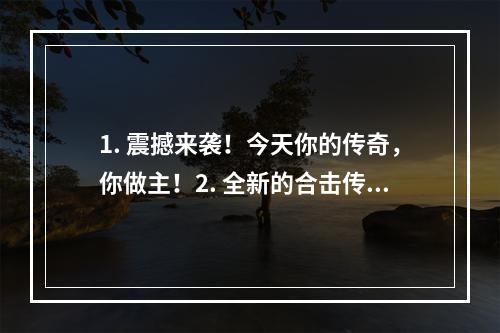 1. 震撼来袭！今天你的传奇，你做主！2. 全新的合击传...